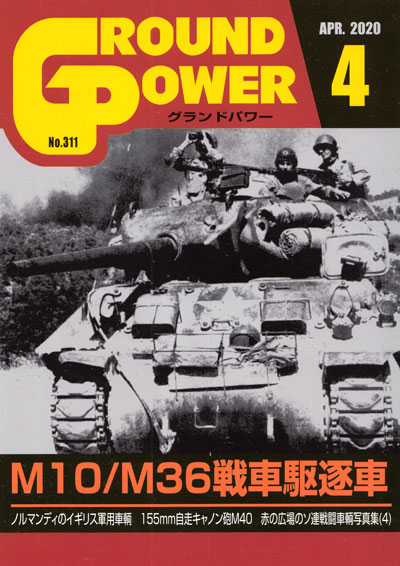 GROUND POWER
グランドパワー
No.311

APR. 2020
4

M10/M36戦車駆逐車

ノルマンディのイギリス軍用車輌　155mm自走キャノン砲M40　赤の広場のソ連戦闘車輌写真集(4)